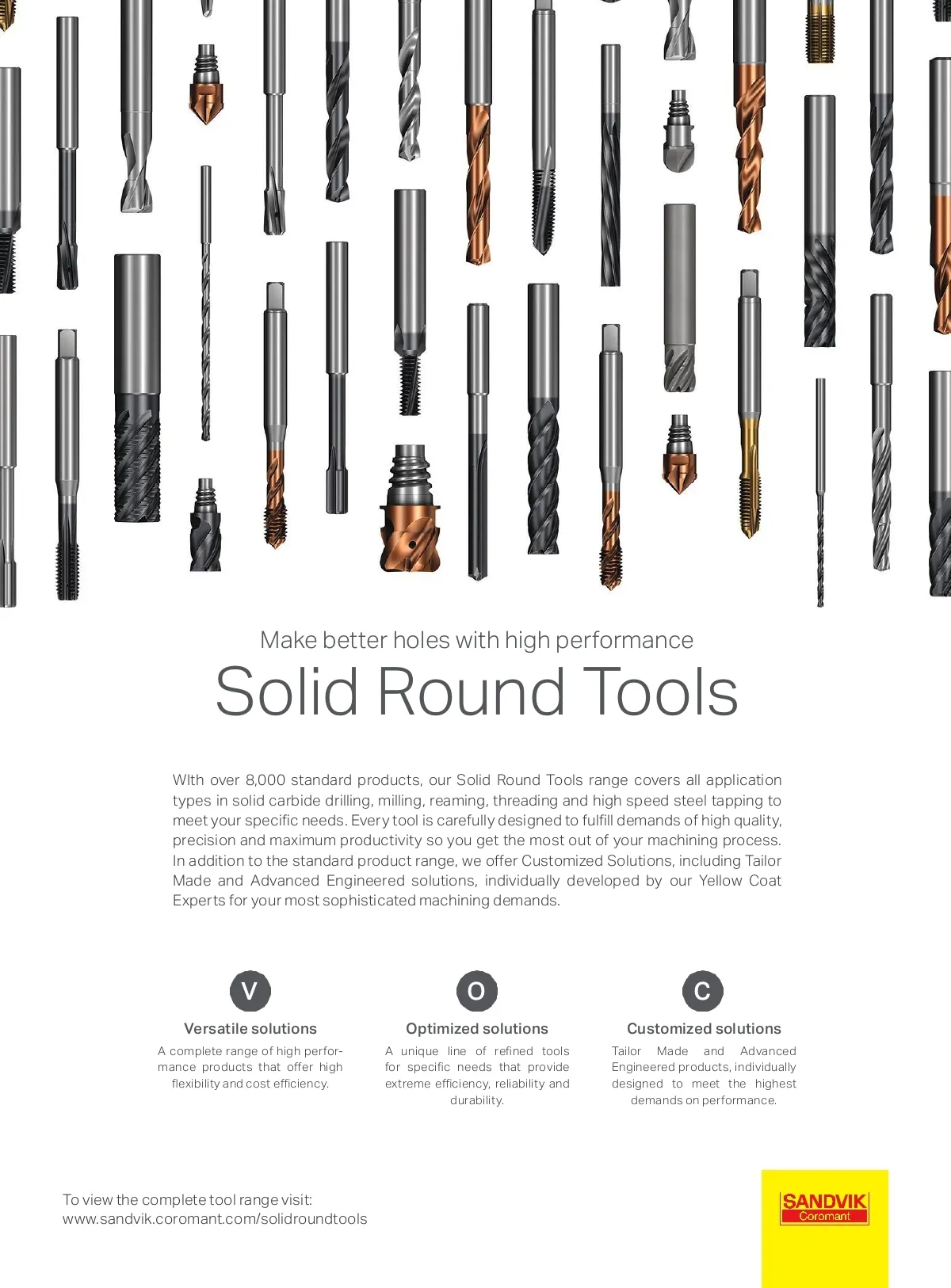 Make better holes with high performance

Solid Round Tools

WIth over 8,000 standard products, our Solid Round Tools range covers all application types in solid carbide drilling, milling, reaming, threading and high speed steel tapping to meet your specific needs. Every tool is carefully designed to fulfill demands of high quality, precision and maximum productivity so you get the most out of your machining process. In addition to the standard product range, we offer Customized Solutions, including Tailor Made and Advanced Engineered solutions, individually developed by our Yellow Coat Experts for your most sophisticated machining demands.

V

Versatile solutions

A complete range of high performance products that offer high flexibility and cost efficiency.

O

Optimized solutions

A unique line of refined tools for specific needs that provide extreme efficiency, reliability and durability.

C

Customized solutions

Tailor Made and Advanced Engineered products, individually designed to meet the highest demands on performance.

To view the complete tool range visit:
www.sandvik.coromant.com/solidroundtools

SANDVIK
Coromant